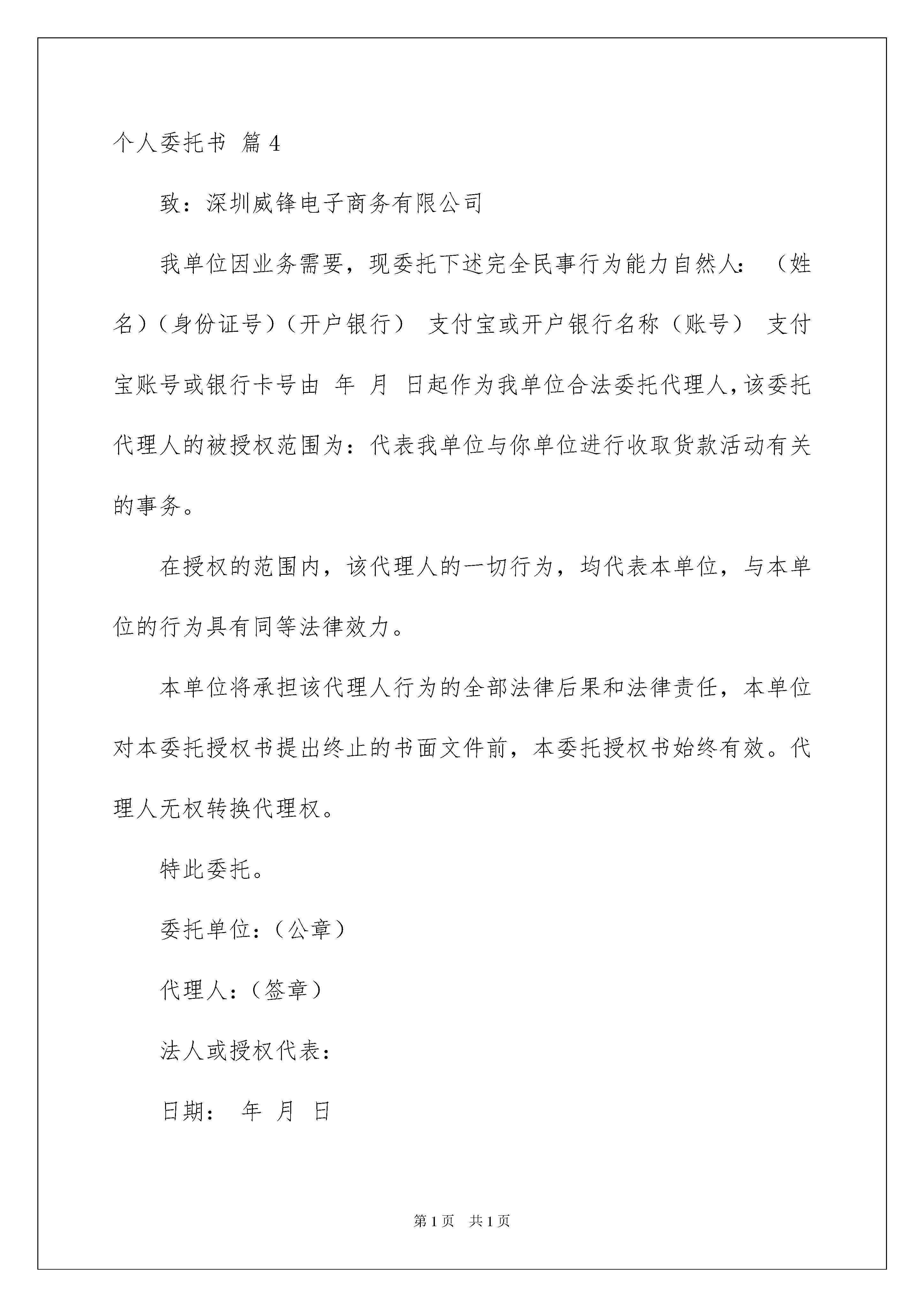 个人委托书 篇4

致：深圳威锋电子商务有限公司

我单位因业务需要，现委托下述完全民事行为能力自然人：（姓名）（身份证号）（开户银行） 支付宝或开户银行名称（账号） 支付宝账号或银行卡号由 年 月 日起作为我单位合法委托代理人，该委托代理人的被授权范围为：代表我单位与你单位进行收取货款活动有关的事务。

在授权的范围内，该代理人的一切行为，均代表本单位，与本单位的行为具有同等法律效力。

本单位将承担该代理人行为的全部法律后果和法律责任，本单位对本委托授权书提出终止的书面文件前，本委托授权书始终有效。代理人无权转换代理权。

特此委托。

委托单位：（公章）

代理人：（签章）

法人或授权代表：

日期： 年 月 日

第1页 共1页